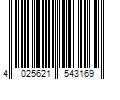 4 025621 543169